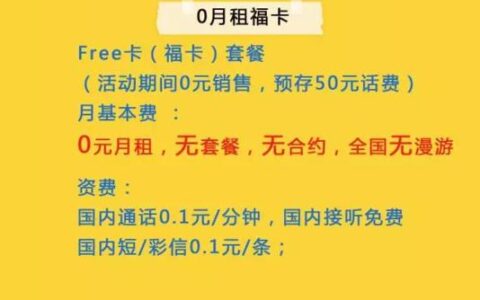 0月租福卡

Free卡（福卡）套餐
（活动期间0元销售，预存50元话费）
月基本费 ：
0元月租，无套餐，无合约，全国无漫游

资费：
国内通话0.1元/分钟，国内接听免费
国内短/彩信0.1元/条；